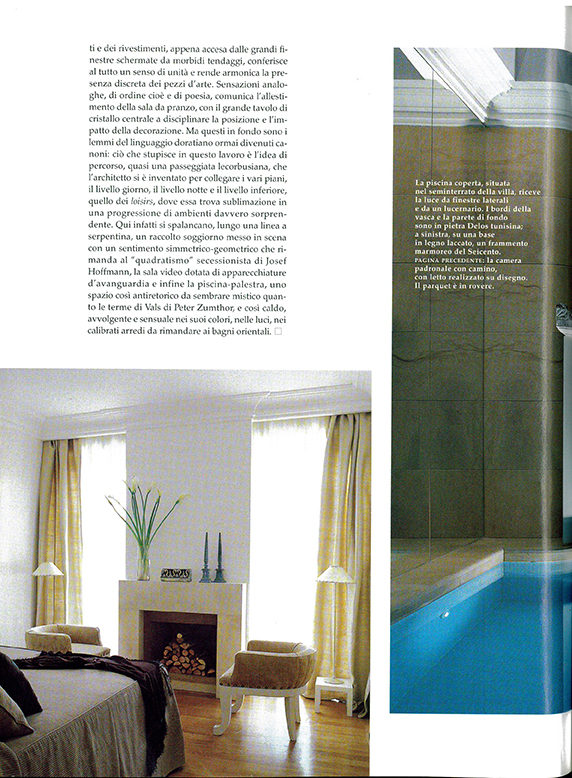 ti e dei rivestimenti, appena accesa dalle grandi finestre schermate da morbidi tendaggi, conferisce al tutto un senso di unità e rende armonica la presenza discreta dei pezzi d'arte. Sensazioni analoghe, di ordine cioè e di poesia, comunica l'allestimento della sala da pranzo, con il grande tavolo di cristallo centrale a disciplinare la posizione e l'impatto della decorazione. Ma questi in fondo sono i lemmi del linguaggio doratiano ormai divenuti canoni: ciò che stupisce in questo lavoro è l'idea di percorso, quasi una passeggiata lecorbusiana, che l'architetto si è inventato per collegare i vari piani, il livello giorno, il livello notte e il livello inferiore, quello dei loisirs, dove essa trova sublimazione in una progressione di ambienti davvero sorprendente. Qui infatti si spalancano, lungo una linea a serpentina, un raccolto soggiorno messo in scena con un sentimento simmetrico-geometrico che rimanda al "quadratismo" secessionista di Josef Hoffmann, la sala video dotata di apparecchiature d'avanguardia e infine la piscina-palestra, uno spazio così antiretorico da sembrare mistico quanto le terme di Vals di Peter Zumthor, e così caldo, avvolgente e sensuale nei suoi colori, nelle luci, nei calibrati arredi da rimandare ai bagni orientali. □

La piscina coperta, situata nel seminterrato della villa, riceve la luce da finestre laterali e da un lucernario. I bordi della vasca e la parete di fondo sono in pietra Delos tunisina; a sinistra, su una base in legno laccato, un frammento marmoreo del Seicento.
PAGINA PRECEDENTE: la camera padronale con camino, con letto realizzato su disegno. Il parquet è in rovere.